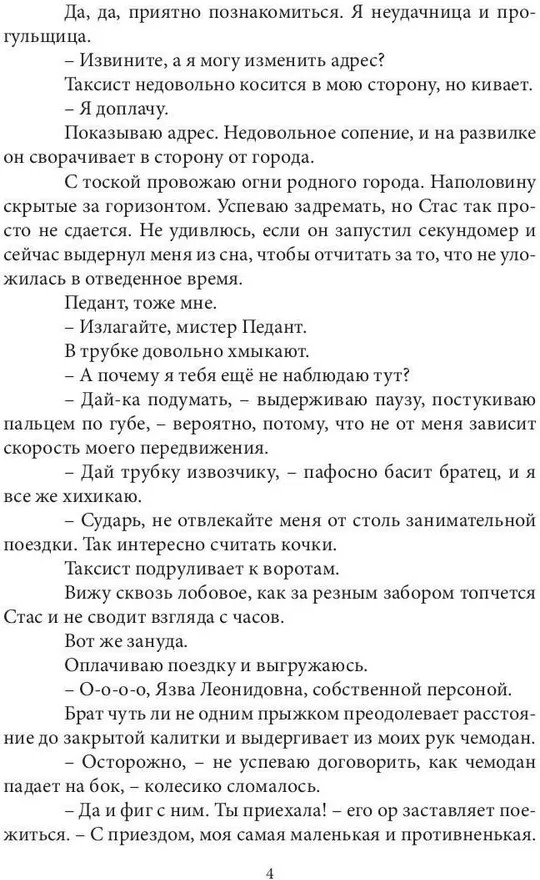 Да, да, приятно познакомиться. Я неудачница и прогульщица.

– Извините, а я могу изменить адрес?

Таксист недовольно косится в мою сторону, но кивает.

– Я доплачу.

Показываю адрес. Недовольное сопение, и на развилке он сворачивает в сторону от города.

С тоской провожаю огни родного города. Наполовину скрытые за горизонтом. Успеваю задремать, но Стас так просто не сдается. Не удивлюсь, если он запустил секундомер и сейчас выдернул меня из сна, чтобы отчитать за то, что не уложилась в отведенное время.

Педант, тоже мне.

– Излагайте, мистер Педант.

В трубке довольно хмыкают.

– А почему я тебя ещё не наблюдаю тут?

– Дай-ка подумать, – выдерживаю паузу, постукиваю пальцем по губе, – вероятно, потому, что не от меня зависит скорость моего передвижения.

– Дай трубку извозчику, – пафосно басит братец, и я все же хихикаю.

– Сударь, не отвлекайте меня от столь занимательной поездки. Так интересно считать кочки.

Таксист подруливает к воротам.

Вижу сквозь лобовое, как за резным забором топчется Стас и не сводит взгляда с часов.

Вот же зануда.

Оплачиваю поездку и выгружаюсь.

– О-о-о-о, Язва Леонидовна, собственной персоной.

Брат чуть ли не одним прыжком преодолевает расстояние до закрытой калитки и выдергивает из моих рук чемодан.

– Осторожно, – не успеваю договорить, как чемодан падает на бок, – колесико сломалось.

– Да и фиг с ним. Ты приехала! – его ор заставляет поежиться. – С приездом, моя самая маленькая и противненькая.

4